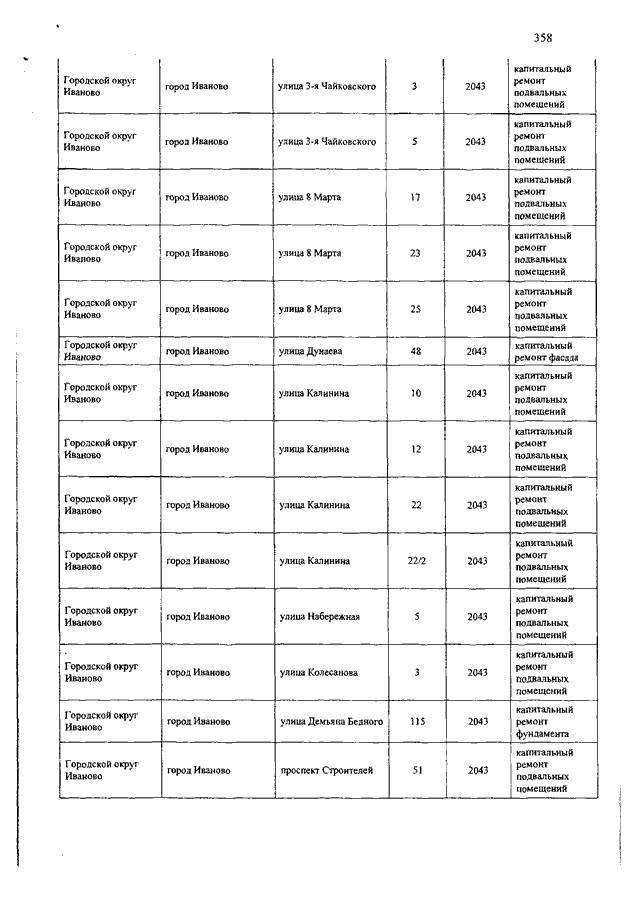 358

| | | | | | |
|---|---|---|---|---|---|
| Городской округ Иваново | город Иваново | улица 3-я Чайковского | 3 | 2043 | капитальный ремонт подвальных помещений |
| Городской округ Иваново | город Иваново | улица 3-я Чайковского | 5 | 2043 | капитальный ремонт подвальных помещений |
| Городской округ Иваново | город Иваново | улица 8 Марта | 17 | 2043 | капитальный ремонт подвальных помещений |
| Городской округ Иваново | город Иваново | улица 8 Марта | 23 | 2043 | капитальный ремонт подвальных помещений |
| Городской округ Иваново | город Иваново | улица 8 Марта | 25 | 2043 | капитальный ремонт подвальных помещений |
| Городской округ Иваново | город Иваново | улица Дунаева | 48 | 2043 | капитальный ремонт фасада |
| Городской округ Иваново | город Иваново | улица Калинина | 10 | 2043 | капитальный ремонт подвальных помещений |
| Городской округ Иваново | город Иваново | улица Калинина | 12 | 2043 | капитальный ремонт подвальных помещений |
| Городской округ Иваново | город Иваново | улица Калинина | 22 | 2043 | капитальный ремонт подвальных помещений |
| Городской округ Иваново | город Иваново | улица Калинина | 22/2 | 2043 | капитальный ремонт подвальных помещений |
| Городской округ Иваново | город Иваново | улица Набережная | 5 | 2043 | капитальный ремонт подвальных помещений |
| Городской округ Иваново | город Иваново | улица Колесанова | 3 | 2043 | капитальный ремонт подвальных помещений |
| Городской округ Иваново | город Иваново | улица Демьяна Бедного | 115 | 2043 | капитальный ремонт фундамента |
| Городской округ Иваново | город Иваново | проспект Строителей | 51 | 2043 | капитальный ремонт подвальных помещений |